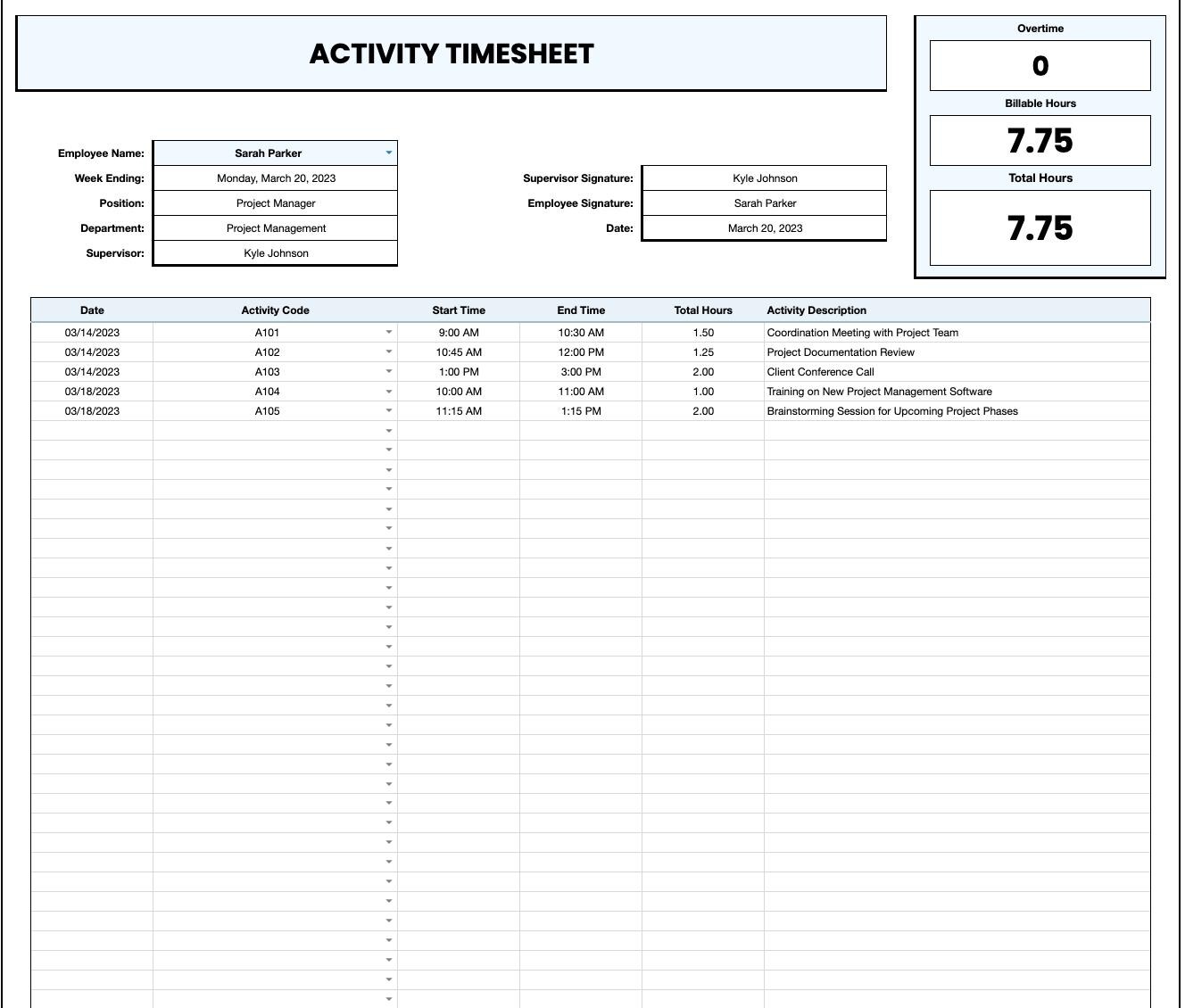 ACTIVITY TIMESHEET

Overtime
0
Billable Hours
7.75
Total Hours
7.75

Employee Name: Sarah Parker
Week Ending: Monday, March 20, 2023
Position: Project Manager
Department: Project Management
Supervisor: Kyle Johnson

Supervisor Signature: Kyle Johnson
Employee Signature: Sarah Parker
Date: March 20, 2023

| Date | Activity Code | Start Time | End Time | Total Hours | Activity Description |
|---|---|---|---|---|---|
| 03/14/2023 | A101 | 9:00 AM | 10:30 AM | 1.50 | Coordination Meeting with Project Team |
| 03/14/2023 | A102 | 10:45 AM | 12:00 PM | 1.25 | Project Documentation Review |
| 03/14/2023 | A103 | 1:00 PM | 3:00 PM | 2.00 | Client Conference Call |
| 03/18/2023 | A104 | 10:00 AM | 11:00 AM | 1.00 | Training on New Project Management Software |
| 03/18/2023 | A105 | 11:15 AM | 1:15 PM | 2.00 | Brainstorming Session for Upcoming Project Phases |